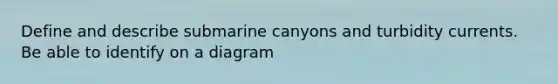 Define and describe submarine canyons and turbidity currents. Be able to identify on a diagram